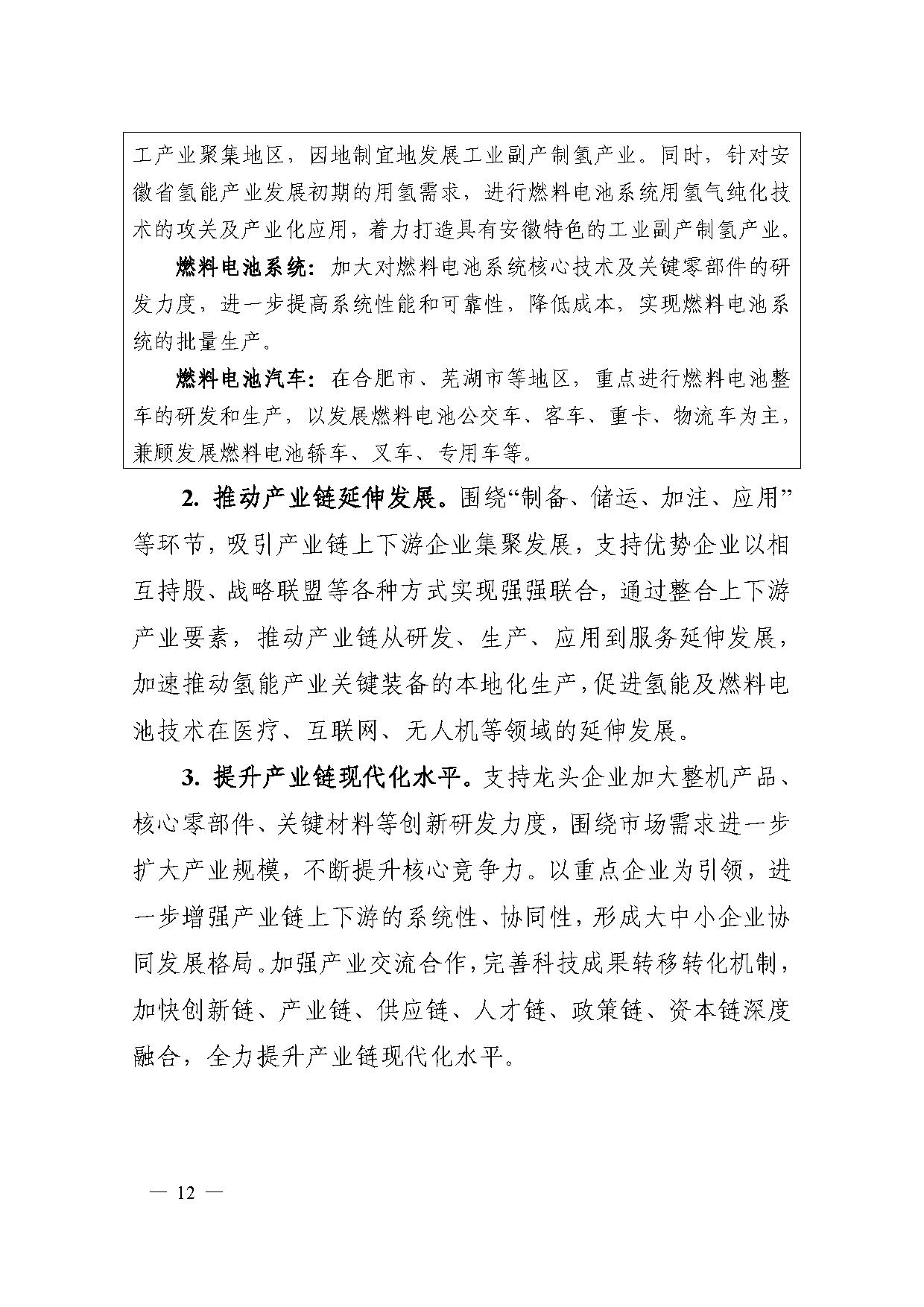 工产业聚集地区，因地制宜地发展工业副产制氢产业。同时，针对安徽省氢能产业发展初期的用氢需求，进行燃料电池系统用氢气纯化技术的攻关及产业化应用，着力打造具有安徽特色的工业副产制氢产业。

燃料电池系统：加大对燃料电池系统核心技术及关键零部件的研发力度，进一步提高系统性能和可靠性，降低成本，实现燃料电池系统的批量生产。

燃料电池汽车：在合肥市、芜湖市等地区，重点进行燃料电池整车的研发和生产，以发展燃料电池公交车、客车、重卡、物流车为主，兼顾发展燃料电池轿车、叉车、专用车等。

2. 推动产业链延伸发展。围绕“制备、储运、加注、应用”等环节，吸引产业链上下游企业集聚发展，支持优势企业以相互持股、战略联盟等各种方式实现强强联合，通过整合上下游产业要素，推动产业链从研发、生产、应用到服务延伸发展，加速推动氢能产业关键装备的本地化生产，促进氢能及燃料电池技术在医疗、互联网、无人机等领域的延伸发展。

3. 提升产业链现代化水平。支持龙头企业加大整机产品、核心零部件、关键材料等创新研发力度，围绕市场需求进一步扩大产业规模，不断提升核心竞争力。以重点企业为引领，进一步增强产业链上下游的系统性、协同性，形成大中小企业协同发展格局。加强产业交流合作，完善科技成果转移转化机制，加快创新链、产业链、供应链、人才链、政策链、资本链深度融合，全力提升产业链现代化水平。

— 12 —